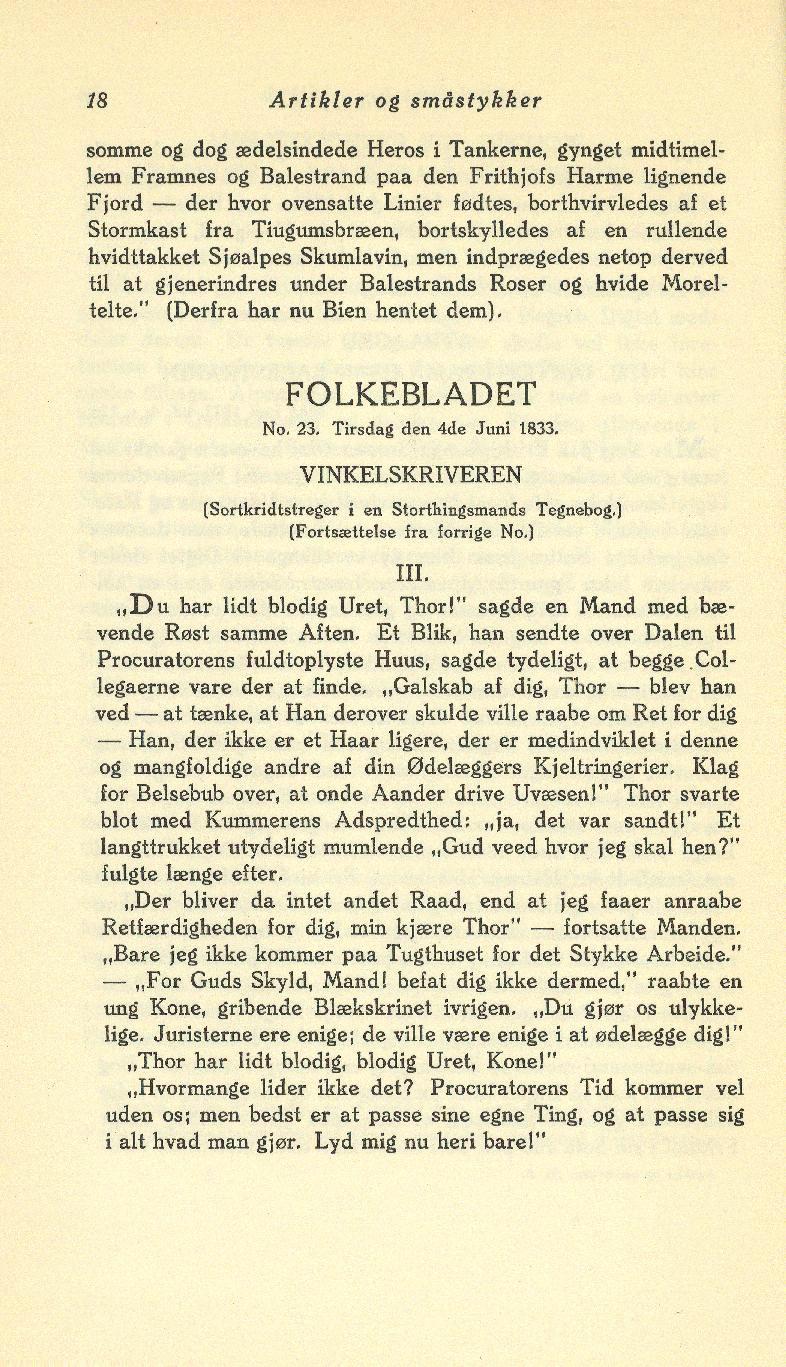 18 Artikler og småstykker

somme og dog ædelsindede Heros i Tankerne, gynget midtimellem Framnes og Balestrand paa den Frithjofs Harme lignende Fjord — der hvor ovensatte Linier fødtes, borthvirvledes af et Stormkast fra Tiugumsbræen, bortskylledes af en rullende hvidttakket Sjøalpes Skumlavin, men indprægedes netop derved til at gjenerindres under Balestrands Roser og hvide Moreltelte." (Derfra har nu Bien hentet dem).

FOLKEBLADET

No. 23. Tirsdag den 4de Juni 1833.

VINKELSKRIVEREN

(Sortkridtstreger i en Storthingsmands Tegnebog.)
(Fortsættelse fra forrige No.)

III.

„Du har lidt blodig Uret, Thor!" sagde en Mand med bævende Røst samme Aften. Et Blik, han sendte over Dalen til Procuratorens fuldtoplyste Huus, sagde tydeligt, at begge Collegaerne vare der at finde. „Galskab af dig, Thor — blev han ved — at tænke, at Han derover skulde ville raabe om Ret for dig — Han, der ikke er et Haar ligere, der er medindviklet i denne og mangfoldige andre af din Ødelæggers Kjeltringerier. Klag for Belsebub over, at onde Aander drive Uvæsen!" Thor svarte blot med Kummerens Adspredthed: „ja, det var sandt!" Et langttrukket utydeligt mumlende „Gud veed hvor jeg skal hen?" fulgte længe efter.

„Der bliver da intet andet Raad, end at jeg faaer anraabe Retfærdigheden for dig, min kjære Thor" — fortsatte Manden. „Bare jeg ikke kommer paa Tugthuset for det Stykke Arbeide." — „For Guds Skyld, Mand! befat dig ikke dermed," raabte en ung Kone, gribende Blækskrinet ivrigen. „Du gjør os ulykkelige. Juristerne ere enige; de ville være enige i at ødelægge dig!"

„Thor har lidt blodig, blodig Uret, Kone!"

„Hvormange lider ikke det? Procuratorens Tid kommer vel uden os; men bedst er at passe sine egne Ting, og at passe sig i alt hvad man gjør. Lyd mig nu heri bare!"